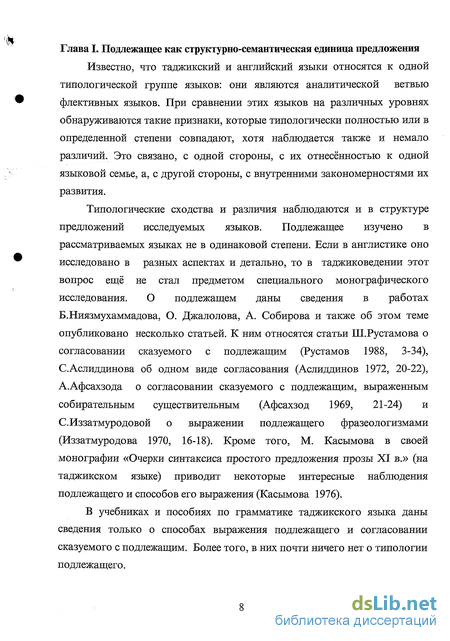 Глава I. Подлежащее как структурно-семантическая единица предложения

Известно, что таджикский и английский языки относятся к одной типологической группе языков: они являются аналитической ветвью флективных языков. При сравнении этих языков на различных уровнях обнаруживаются такие признаки, которые типологически полностью или в определенной степени совпадают, хотя наблюдается также и немало различий. Это связано, с одной стороны, с их отнесённостью к одной языковой семье, а, с другой стороны, с внутренними закономерностями их развития.

Типологические сходства и различия наблюдаются и в структуре предложений исследуемых языков. Подлежащее изучено в рассматриваемых языках не в одинаковой степени. Если в англистике оно исследовано в разных аспектах и детально, то в таджиковедении этот вопрос ещё не стал предметом специального монографического исследования. О подлежащем даны сведения в работах Б.Ниязмухаммадова, О. Джалолова, А. Собирова и также об этом теме опубликовано несколько статьей. К ним относятся статьи Ш.Рустамова о согласовании сказуемого с подлежащим (Рустамов 1988, 3-34), С.Аслиддинова об одном виде согласования (Аслиддинов 1972, 20-22), А.Афсахзода о согласовании сказуемого с подлежащим, выраженным собирательным существительным (Афсахзод 1969, 21-24) и С.Иззатмуродовой о выражении подлежащего фразеологизмами (Иззатмуродова 1970, 16-18). Кроме того, М. Касымова в своей монографии «Очерки синтаксиса простого предложения прозы XI в.» (на таджикском языке) приводит некоторые интересные наблюдения подлежащего и способов его выражения (Касымова 1976).

В учебниках и пособиях по грамматике таджикского языка даны сведения только о способах выражения подлежащего и согласовании сказуемого с подлежащим. Более того, в них почти ничего нет о типологии подлежащего.

8

dsLib.net
библиотека диссертаций